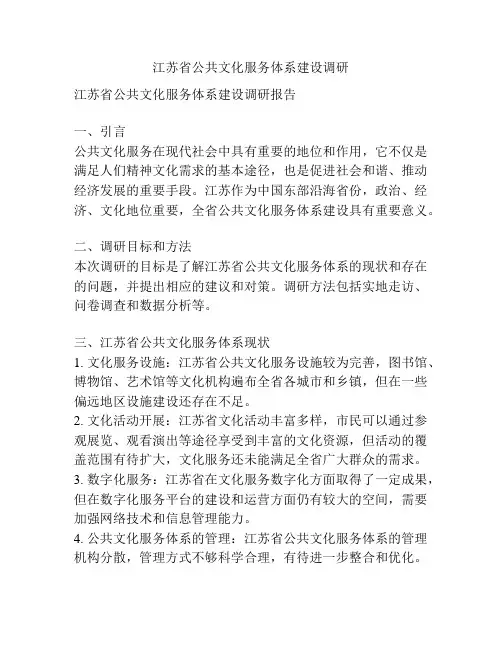 江苏省公共文化服务体系建设调研

江苏省公共文化服务体系建设调研报告

一、引言
公共文化服务在现代社会中具有重要的地位和作用，它不仅是满足人们精神文化需求的基本途径，也是促进社会和谐、推动经济发展的重要手段。江苏作为中国东部沿海省份，政治、经济、文化地位重要，全省公共文化服务体系建设具有重要意义。

二、调研目标和方法
本次调研的目标是了解江苏省公共文化服务体系的现状和存在的问题，并提出相应的建议和对策。调研方法包括实地走访、问卷调查和数据分析等。

三、江苏省公共文化服务体系现状
1. 文化服务设施：江苏省公共文化服务设施较为完善，图书馆、博物馆、艺术馆等文化机构遍布全省各城市和乡镇，但在一些偏远地区设施建设还存在不足。
2. 文化活动开展：江苏省文化活动丰富多样，市民可以通过参观展览、观看演出等途径享受到丰富的文化资源，但活动的覆盖范围有待扩大，文化服务还未能满足全省广大群众的需求。
3. 数字化服务：江苏省在文化服务数字化方面取得了一定成果，但在数字化服务平台的建设和运营方面仍有较大的空间，需要加强网络技术和信息管理能力。
4. 公共文化服务体系的管理：江苏省公共文化服务体系的管理机构分散，管理方式不够科学合理，有待进一步整合和优化。